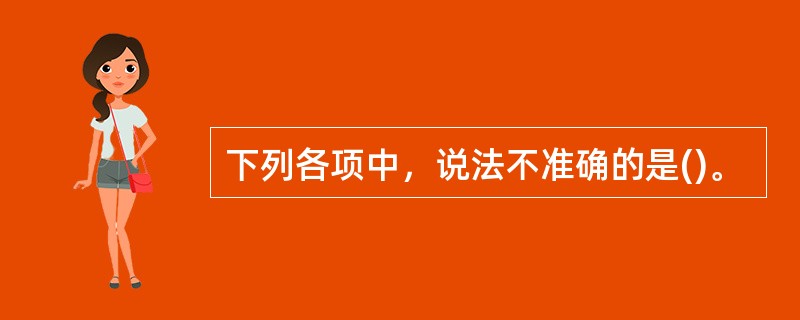 下列各项中，说法不准确的是()。